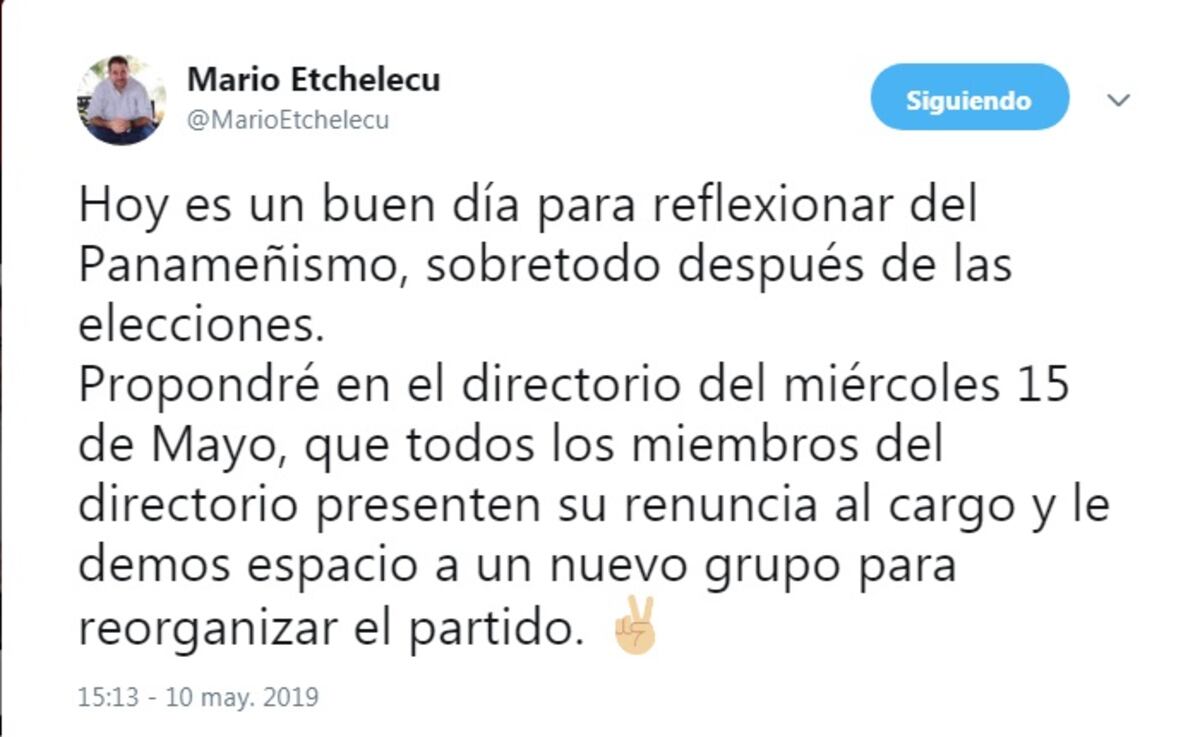 Mario Etchelecu
@MarioEtchelecu

Siguiendo

Hoy es un buen día para reflexionar del Panameñismo, sobretodo después de las elecciones.
Propondré en el directorio del miércoles 15 de Mayo, que todos los miembros del directorio presenten su renuncia al cargo y le demos espacio a un nuevo grupo para reorganizar el partido. ✌🏼

15:13 - 10 may. 2019